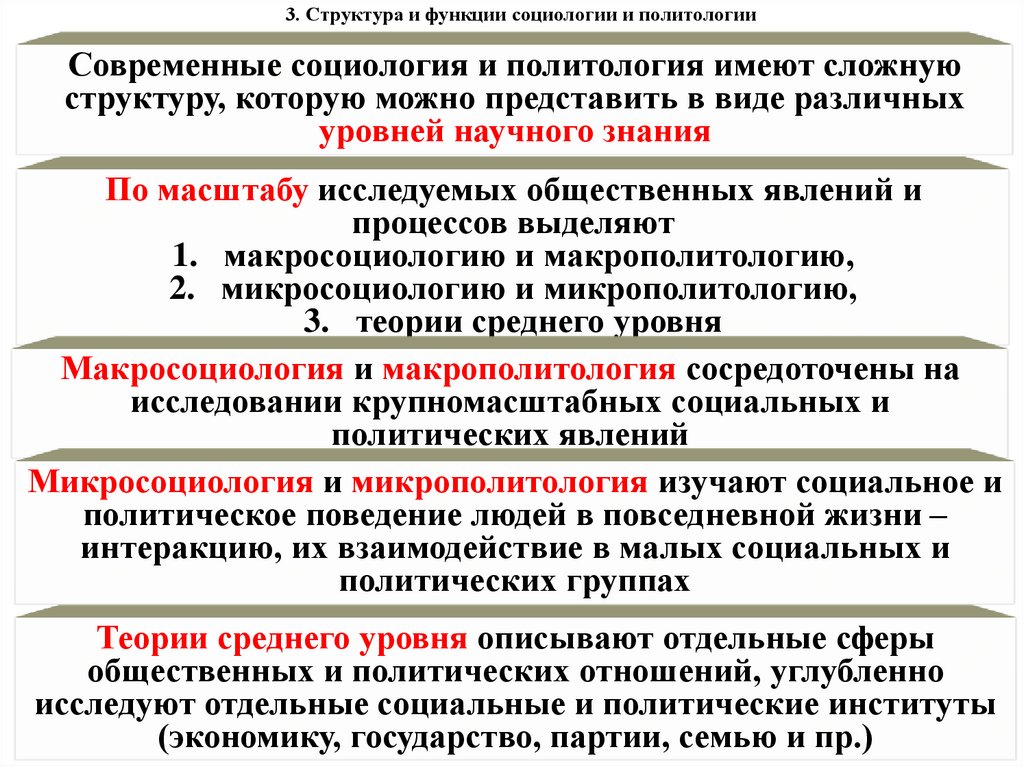 3. Структура и функции социологии и политологии

Современные социология и политология имеют сложную структуру, которую можно представить в виде различных уровней научного знания

По масштабу исследуемых общественных явлений и процессов выделяют
1. макросоциологию и макрополитологию,
2. микросоциологию и микрополитологию,
3. теории среднего уровня

Макросоциология и макрополитология сосредоточены на исследовании крупномасштабных социальных и политических явлений

Микросоциология и микрополитология изучают социальное и политическое поведение людей в повседневной жизни – интеракцию, их взаимодействие в малых социальных и политических группах

Теории среднего уровня описывают отдельные сферы общественных и политических отношений, углубленно исследуют отдельные социальные и политические институты (экономику, государство, партии, семью и пр.)